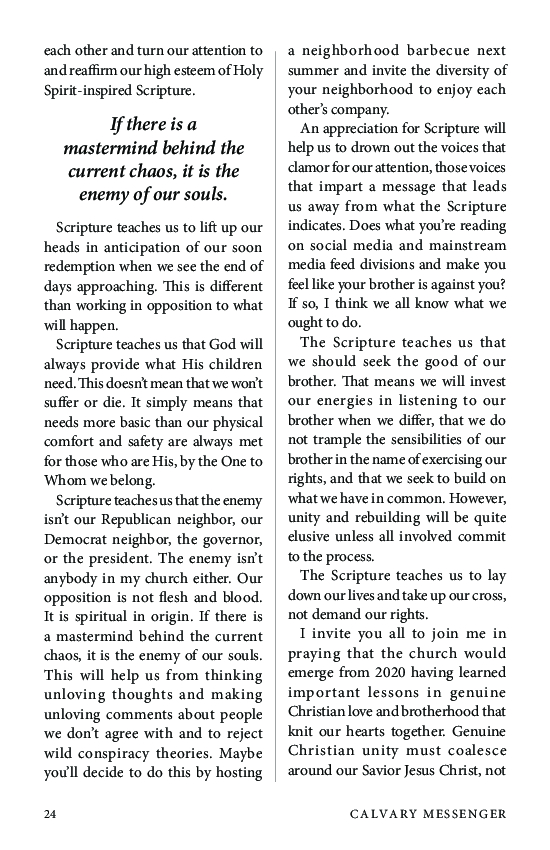 each other and turn our attention to and reaffirm our high esteem of Holy Spirit-inspired Scripture.

If there is a mastermind behind the current chaos, it is the enemy of our souls.

Scripture teaches us to lift up our heads in anticipation of our soon redemption when we see the end of days approaching. This is different than working in opposition to what will happen.

Scripture teaches us that God will always provide what His children need. This doesn't mean that we won't suffer or die. It simply means that needs more basic than our physical comfort and safety are always met for those who are His, by the One to Whom we belong.

Scripture teaches us that the enemy isn't our Republican neighbor, our Democrat neighbor, the governor, or the president. The enemy isn't anybody in my church either. Our opposition is not flesh and blood. It is spiritual in origin. If there is a mastermind behind the current chaos, it is the enemy of our souls. This will help us from thinking unloving thoughts and making unloving comments about people we don't agree with and to reject wild conspiracy theories. Maybe you'll decide to do this by hosting a neighborhood barbecue next summer and invite the diversity of your neighborhood to enjoy each other's company.

An appreciation for Scripture will help us to drown out the voices that clamor for our attention, those voices that impart a message that leads us away from what the Scripture indicates. Does what you're reading on social media and mainstream media feed divisions and make you feel like your brother is against you? If so, I think we all know what we ought to do.

The Scripture teaches us that we should seek the good of our brother. That means we will invest our energies in listening to our brother when we differ, that we do not trample the sensibilities of our brother in the name of exercising our rights, and that we seek to build on what we have in common. However, unity and rebuilding will be quite elusive unless all involved commit to the process.

The Scripture teaches us to lay down our lives and take up our cross, not demand our rights.

I invite you all to join me in praying that the church would emerge from 2020 having learned important lessons in genuine Christian love and brotherhood that knit our hearts together. Genuine Christian unity must coalesce around our Savior Jesus Christ, not

24 CALVARY MESSENGER